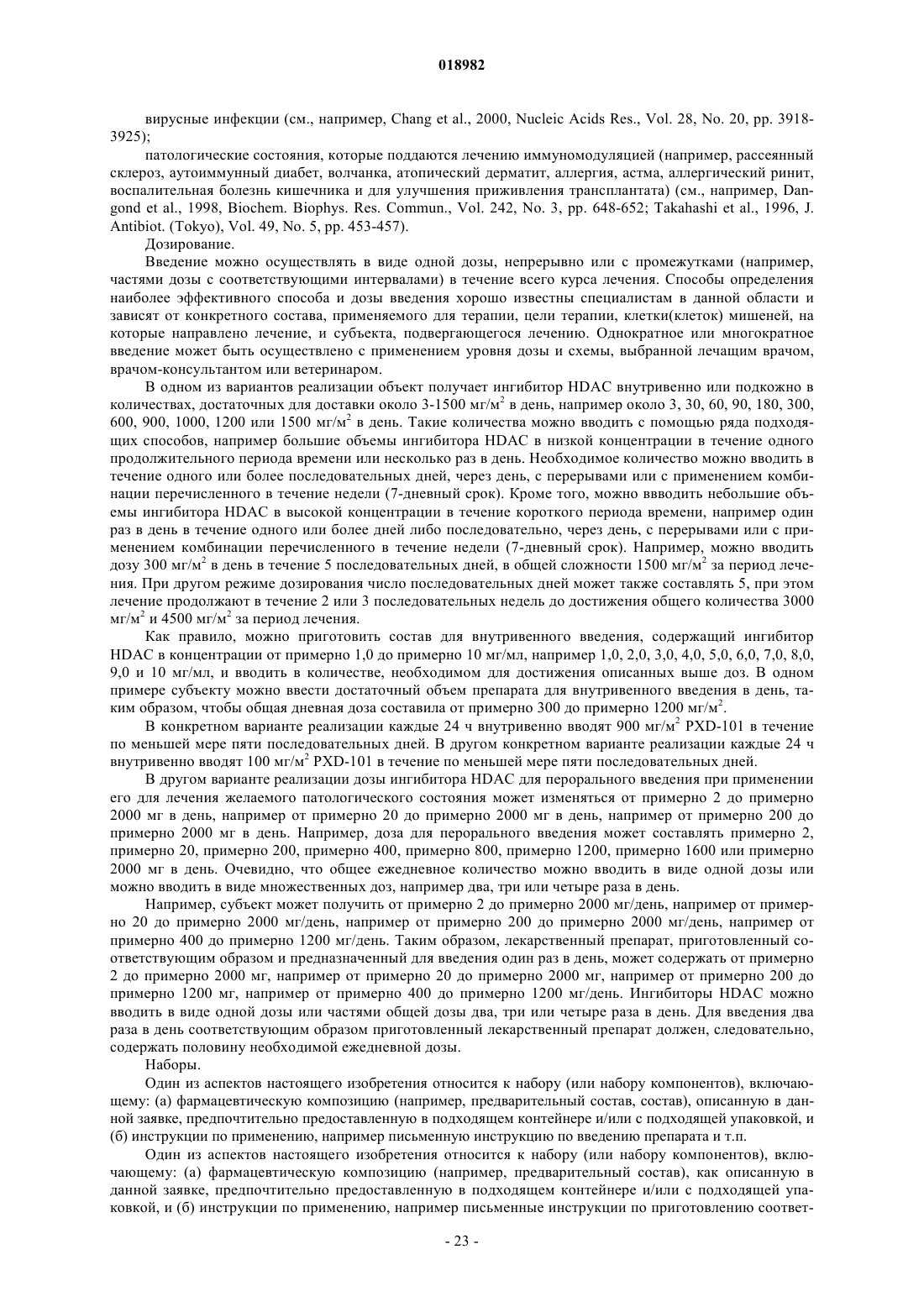 018982

вирусные инфекции (см., например, Chang et al., 2000, Nucleic Acids Res., Vol. 28, No. 20, pp. 3918-3925);

патологические состояния, которые поддаются лечению иммуномодуляцией (например, рассеянный склероз, аутоиммунный диабет, волчанка, атопический дерматит, аллергия, астма, аллергический ринит, воспалительная болезнь кишечника и для улучшения приживления трансплантата) (см., например, Dangond et al., 1998, Biochem. Biophys. Res. Commun., Vol. 242, No. 3, pp. 648-652; Takahashi et al., 1996, J. Antibiot. (Tokyo), Vol. 49, No. 5, pp. 453-457).

Дозирование.

Введение можно осуществлять в виде одной дозы, непрерывно или с промежутками (например, частями дозы с соответствующими интервалами) в течение всего курса лечения. Способы определения наиболее эффективного способа и дозы введения хорошо известны специалистам в данной области и зависят от конкретного состава, применяемого для терапии, цели терапии, клетки(клеток) мишеней, на которые направлено лечение, и субъекта, подвергающегося лечению. Однократное или многократное введение может быть осуществлено с применением уровня дозы и схемы, выбранной лечащим врачом, врачом-консультантом или ветеринаром.

В одном из вариантов реализации объект получает ингибитор HDAC внутривенно или подкожно в количествах, достаточных для доставки около 3-1500 мг/м$^2$ в день, например около 3, 30, 60, 90, 180, 300, 600, 900, 1000, 1200 или 1500 мг/м$^2$ в день. Такие количества можно вводить с помощью ряда подходящих способов, например большие объемы ингибитора HDAC в низкой концентрации в течение одного продолжительного периода времени или несколько раз в день. Необходимое количество можно вводить в течение одного или более последовательных дней, через день, с перерывами или с применением комбинации перечисленного в течение недели (7-дневный срок). Кроме того, можно ввводить небольшие объемы ингибитора HDAC в высокой концентрации в течение короткого периода времени, например один раз в день в течение одного или более дней либо последовательно, через день, с перерывами или с применением комбинации перечисленного в течение недели (7-дневный срок). Например, можно вводить дозу 300 мг/м$^2$ в день в течение 5 последовательных дней, в общей сложности 1500 мг/м$^2$ за период лечения. При другом режиме дозирования число последовательных дней может также составлять 5, при этом лечение продолжают в течение 2 или 3 последовательных недель до достижения общего количества 3000 мг/м$^2$ и 4500 мг/м$^2$ за период лечения.

Как правило, можно приготовить состав для внутривенного введения, содержащий ингибитор HDAC в концентрации от примерно 1,0 до примерно 10 мг/мл, например 1,0, 2,0, 3,0, 4,0, 5,0, 6,0, 7,0, 8,0, 9,0 и 10 мг/мл, и вводить в количестве, необходимом для достижения описанных выше доз. В одном примере субъекту можно ввести достаточный объем препарата для внутривенного введения в день, таким образом, чтобы общая дневная доза составила от примерно 300 до примерно 1200 мг/м$^2$.

В конкретном варианте реализации каждые 24 ч внутривенно вводят 900 мг/м$^2$ PXD-101 в течение по меньшей мере пяти последовательных дней. В другом конкретном варианте реализации каждые 24 ч внутривенно вводят 100 мг/м$^2$ PXD-101 в течение по меньшей мере пяти последовательных дней.

В другом варианте реализации дозы ингибитора HDAC для перорального введения при применении его для лечения желаемого патологического состояния может изменяться от примерно 2 до примерно 2000 мг в день, например от примерно 20 до примерно 2000 мг в день, например от примерно 200 до примерно 2000 мг в день. Например, доза для перорального введения может составлять примерно 2, примерно 20, примерно 200, примерно 400, примерно 800, примерно 1200, примерно 1600 или примерно 2000 мг в день. Очевидно, что общее ежедневное количество можно вводить в виде одной дозы или можно вводить в виде множественных доз, например два, три или четыре раза в день.

Например, субъект может получить от примерно 2 до примерно 2000 мг/день, например от примерно 20 до примерно 2000 мг/день, например от примерно 200 до примерно 2000 мг/день, например от примерно 400 до примерно 1200 мг/день. Таким образом, лекарственный препарат, приготовленный соответствующим образом и предназначенный для введения один раз в день, может содержать от примерно 2 до примерно 2000 мг, например от примерно 20 до примерно 2000 мг, например от примерно 200 до примерно 1200 мг, например от примерно 400 до примерно 1200 мг/день. Ингибиторы HDAC можно вводить в виде одной дозы или частями общей дозы два, три или четыре раза в день. Для введения два раза в день соответствующим образом приготовленный лекарственный препарат должен, следовательно, содержать половину необходимой ежедневной дозы.

Наборы.

Один из аспектов настоящего изобретения относится к набору (или набору компонентов), включающему: (а) фармацевтическую композицию (например, предварительный состав, состав), описанную в данной заявке, предпочтительно предоставленную в подходящем контейнере и/или с подходящей упаковкой, и (б) инструкции по применению, например письменную инструкцию по введению препарата и т.п.

Один из аспектов настоящего изобретения относится к набору (или набору компонентов), включающему: (а) фармацевтическую композицию (например, предварительный состав), как описанную в данной заявке, предпочтительно предоставленную в подходящем контейнере и/или с подходящей упаковкой, и (б) инструкции по применению, например письменные инструкции по приготовлению соответ-

- 23 -